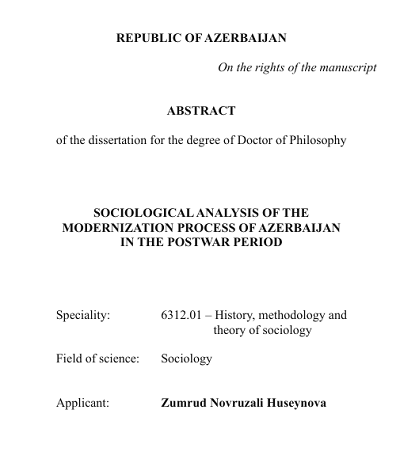 REPUBLIC OF AZERBAIJAN

On the rights of the manuscript

ABSTRACT

of the dissertation for the degree of Doctor of Philosophy

SOCIOLOGICAL ANALYSIS OF THE MODERNIZATION PROCESS OF AZERBAIJAN IN THE POSTWAR PERIOD

Speciality: 6312.01 – History, methodology and theory of sociology

Field of science: Sociology

Applicant: Zumrud Novruzali Huseynova